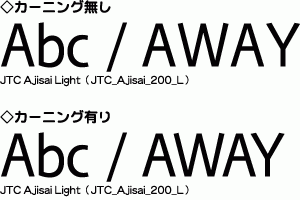 ◇カーニング無し

Abc / AWAY

JTC Ajisai Light（JTC_Ajisai_200_L）

◇カーニング有り

Abc / AWAY

JTC Ajisai Light（JTC_Ajisai_200_L）